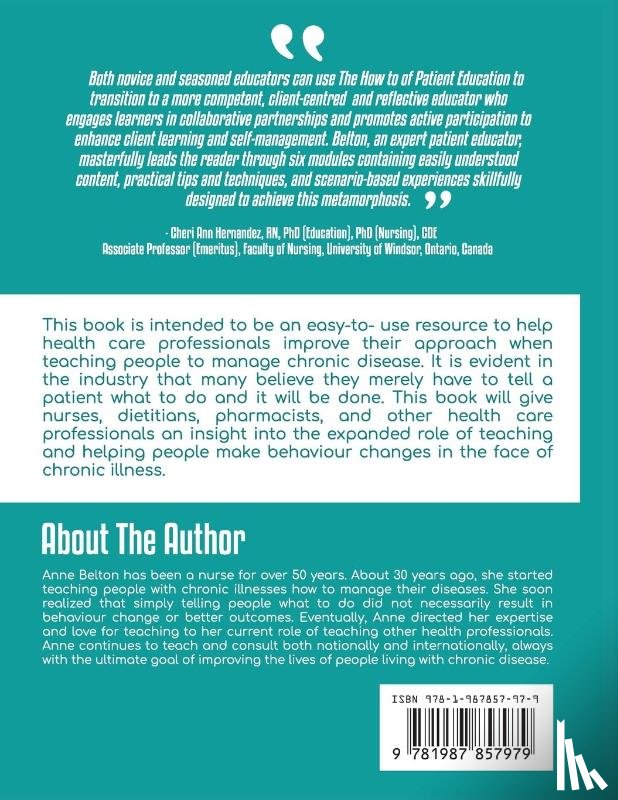 Both novice and seasoned educators can use The How to of Patient Education to transition to a more competent, client-centred and reflective educator who engages learners in collaborative partnerships and promotes active participation to enhance client learning and self-management. Belton, an expert patient educator, masterfully leads the reader through six modules containing easily understood content, practical tips and techniques, and scenario-based experiences skillfully designed to achieve this metamorphosis.

- Cheri Ann Hernandez, RN, PhD (Education), PhD (Nursing), CDE
Associate Professor (Emeritus), Faculty of Nursing, University of Windsor, Ontario, Canada

This book is intended to be an easy-to- use resource to help health care professionals improve their approach when teaching people to manage chronic disease. It is evident in the industry that many believe they merely have to tell a patient what to do and it will be done. This book will give nurses, dietitians, pharmacists, and other health care professionals an insight into the expanded role of teaching and helping people make behaviour changes in the face of chronic illness.

About The Author

Anne Belton has been a nurse for over 50 years. About 30 years ago, she started teaching people with chronic illnesses how to manage their diseases. She soon realized that simply telling people what to do did not necessarily result in behaviour change or better outcomes. Eventually, Anne directed her expertise and love for teaching to her current role of teaching other health professionals. Anne continues to teach and consult both nationally and internationally, always with the ultimate goal of improving the lives of people living with chronic disease.

ISBN 978-1-987857-97-9

9 781987 857979